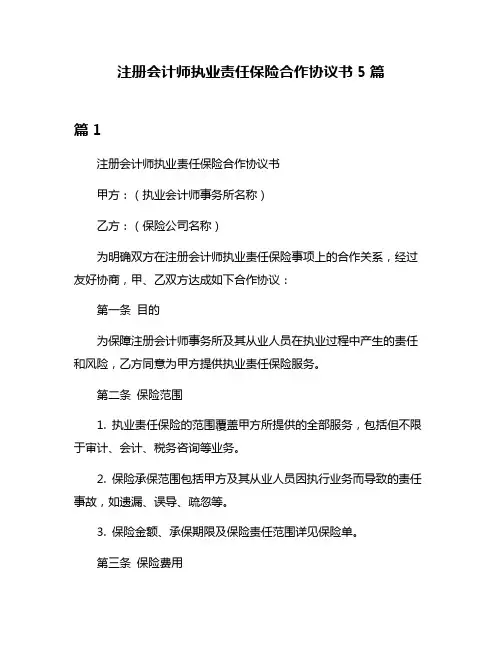 注册会计师执业责任保险合作协议书 5 篇

篇 1

注册会计师执业责任保险合作协议书

甲方：（执业会计师事务所名称）

乙方：（保险公司名称）

为明确双方在注册会计师执业责任保险事项上的合作关系，经过友好协商，甲、乙双方达成如下合作协议：

第一条 目的

为保障注册会计师事务所及其从业人员在执业过程中产生的责任和风险，乙方同意为甲方提供执业责任保险服务。

第二条 保险范围

1. 执业责任保险的范围覆盖甲方所提供的全部服务，包括但不限于审计、会计、税务咨询等业务。

2. 保险承保范围包括甲方及其从业人员因执行业务而导致的责任事故，如遗漏、误导、疏忽等。

3. 保险金额、承保期限及保险责任范围详见保险单。

第三条 保险费用